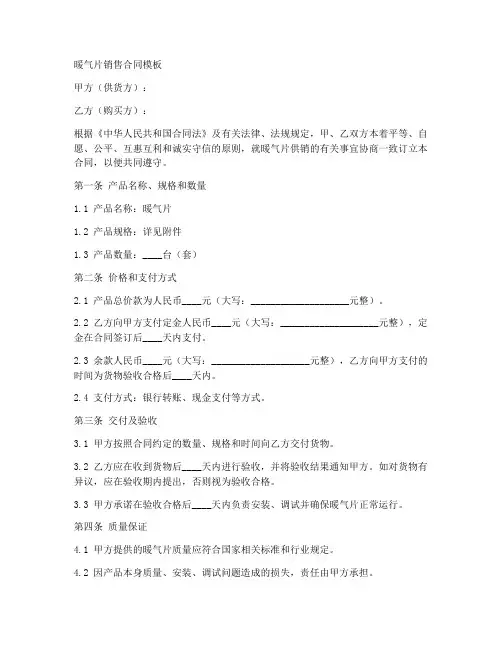 暖气片销售合同模板

甲方（供货方）：

乙方（购买方）：

根据《中华人民共和国合同法》及有关法律、法规规定，甲、乙双方本着平等、自愿、公平、互惠互利和诚实守信的原则，就暖气片供销的有关事宜协商一致订立本合同，以便共同遵守。

第一条 产品名称、规格和数量

1.1 产品名称：暖气片

1.2 产品规格：详见附件

1.3 产品数量：____台（套）

第二条 价格和支付方式

2.1 产品总价款为人民币____元（大写：____________________元整）。

2.2 乙方向甲方支付定金人民币____元（大写：____________________元整），定金在合同签订后____天内支付。

2.3 余款人民币____元（大写：____________________元整），乙方向甲方支付的时间为货物验收合格后____天内。

2.4 支付方式：银行转账、现金支付等方式。

第三条 交付及验收

3.1 甲方按照合同约定的数量、规格和时间向乙方交付货物。

3.2 乙方应在收到货物后____天内进行验收，并将验收结果通知甲方。如对货物有异议，应在验收期内提出，否则视为验收合格。

3.3 甲方承诺在验收合格后____天内负责安装、调试并确保暖气片正常运行。

第四条 质量保证

4.1 甲方提供的暖气片质量应符合国家相关标准和行业规定。

4.2 因产品本身质量、安装、调试问题造成的损失，责任由甲方承担。